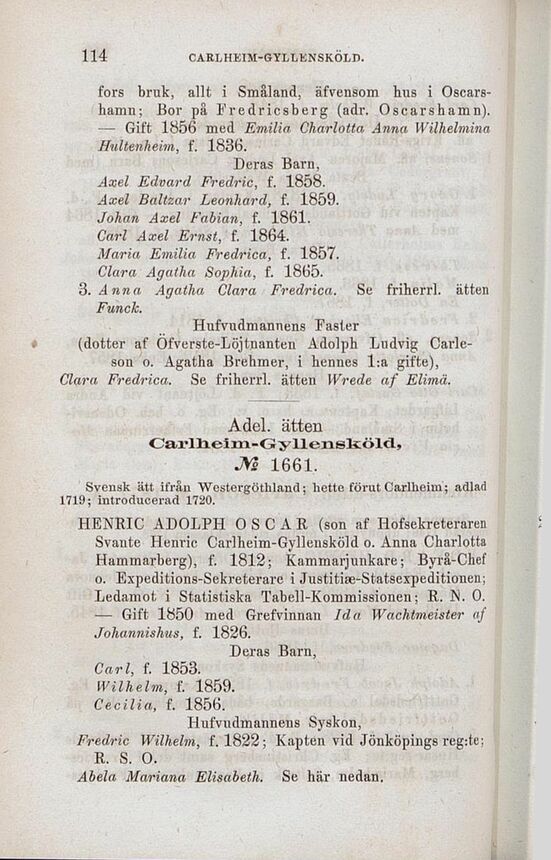 114 CARLHEIM-GYLLENSKÖLD.

fors bruk, allt i Småland, äfvensom hus i Oscarshamn; Bor på Fredricsberg (adr. Oscarshamn). — Gift 1856 med Emilia Charlotta Anna Wilhelmina Hultenheim, f. 1836.

Deras Barn,

Axel Edvard Fredric, f. 1858.
Axel Baltzar Leonhard, f. 1859.
Johan Axel Fabian, f. 1861.
Carl Axel Ernst, f. 1864.
Maria Emilia Fredrica, f. 1857.
Clara Agatha Sophia, f. 1865.

3. Anna Agatha Clara Fredrica. Se friherrl. ätten Funck.

Hufvudmannens Faster

(dotter af Öfverste-Löjtnanten Adolph Ludvig Carleson o. Agatha Brehmer, i hennes 1:a gifte), Clara Fredrica. Se friherrl. ätten Wrede af Elimä.

Adel. ätten
Carlheim-Gyllensköld,
№ 1661.

Svensk ätt ifrån Westergöthland; hette förut Carlheim; adlad 1719; introducerad 1720.

HENRIC ADOLPH OSCAR (son af Hofsekreteraren Svante Henric Carlheim-Gyllensköld o. Anna Charlotta Hammarberg), f. 1812; Kammarjunkare; Byrå-Chef o. Expeditions-Sekreterare i Justitiæ-Statsexpeditionen; Ledamot i Statistiska Tabell-Kommissionen; R. N. O. — Gift 1850 med Grefvinnan Ida Wachtmeister af Johannishus, f. 1826.

Deras Barn,

Carl, f. 1853.
Wilhelm, f. 1859.
Cecilia, f. 1856.

Hufvudmannens Syskon,

Fredric Wilhelm, f. 1822; Kapten vid Jönköpings reg:te; R. S. O.
Abela Mariana Elisabeth. Se här nedan.